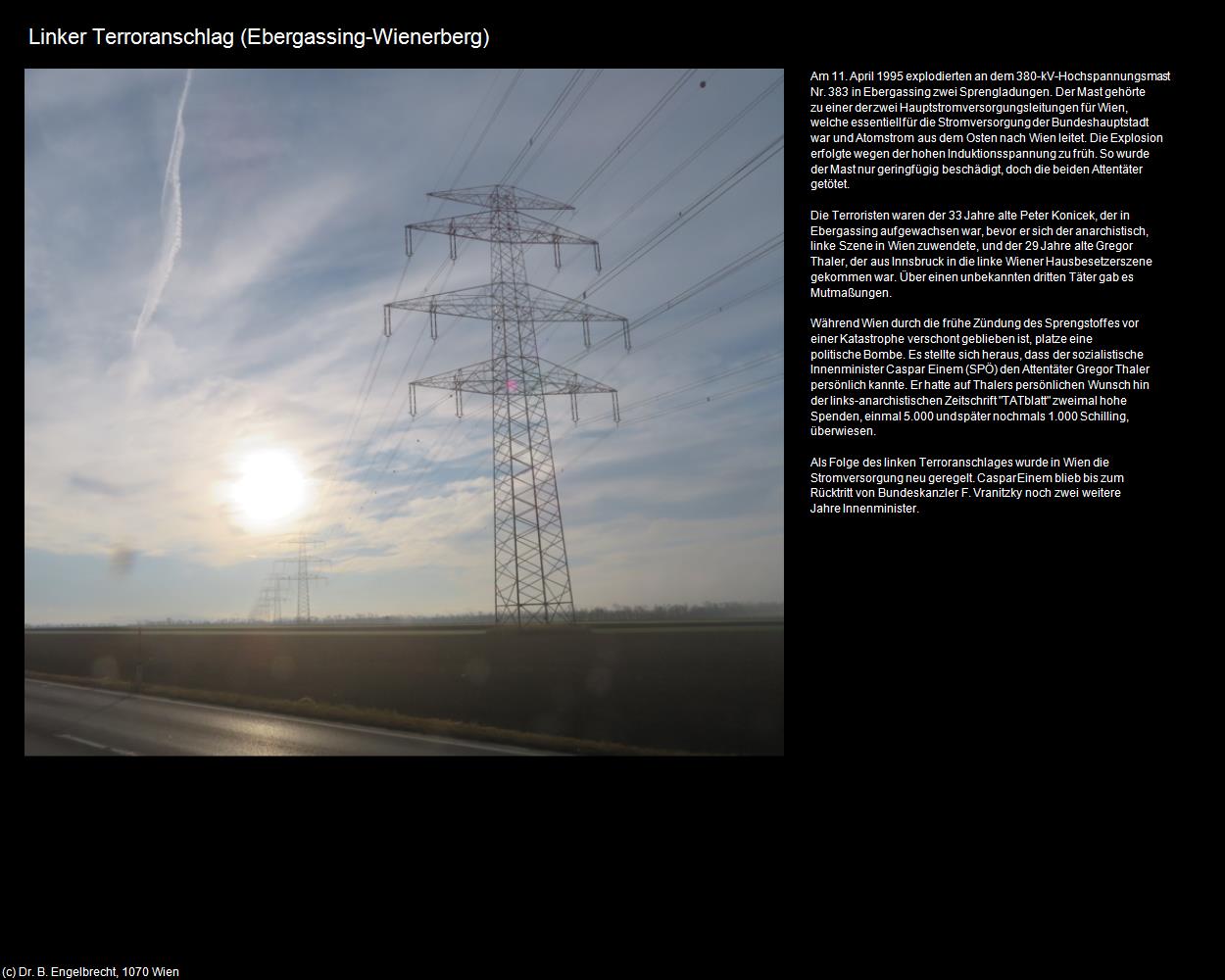 Linker Terroranschlag (Ebergassing-Wienerberg)

Am 11. April 1995 explodierten an dem 380-kV-Hochspannungsmast Nr. 383 in Ebergassing zwei Sprengladungen. Der Mast gehörte zu einer der zwei Hauptstromversorgungsleitungen für Wien, welche essentiell für die Stromversorgung der Bundeshauptstadt war und Atomstrom aus dem Osten nach Wien leitet. Die Explosion erfolgte wegen der hohen Induktionsspannung zu früh. So wurde der Mast nur geringfügig beschädigt, doch die beiden Attentäter getötet.

Die Terroristen waren der 33 Jahre alte Peter Konicek, der in Ebergassing aufgewachsen war, bevor er sich der anarchistisch, linke Szene in Wien zuwendete, und der 29 Jahre alte Gregor Thaler, der aus Innsbruck in die linke Wiener Hausbesetzerszene gekommen war. Über einen unbekannten dritten Täter gab es Mutmaßungen.

Während Wien durch die frühe Zündung des Sprengstoffes vor einer Katastrophe verschont geblieben ist, platze eine politische Bombe. Es stellte sich heraus, dass der sozialistische Innenminister Caspar Einem (SPÖ) den Attentäter Gregor Thaler persönlich kannte. Er hatte auf Thalers persönlichen Wunsch hin der links-anarchistischen Zeitschrift "TATblatt" zweimal hohe Spenden, einmal 5.000 und später nochmals 1.000 Schilling, überwiesen.

Als Folge des linken Terroranschlages wurde in Wien die Stromversorgung neu geregelt. Caspar Einem blieb bis zum Rücktritt von Bundeskanzler F. Vranitzky noch zwei weitere Jahre Innenminister.

(c) Dr. B. Engelbrecht, 1070 Wien